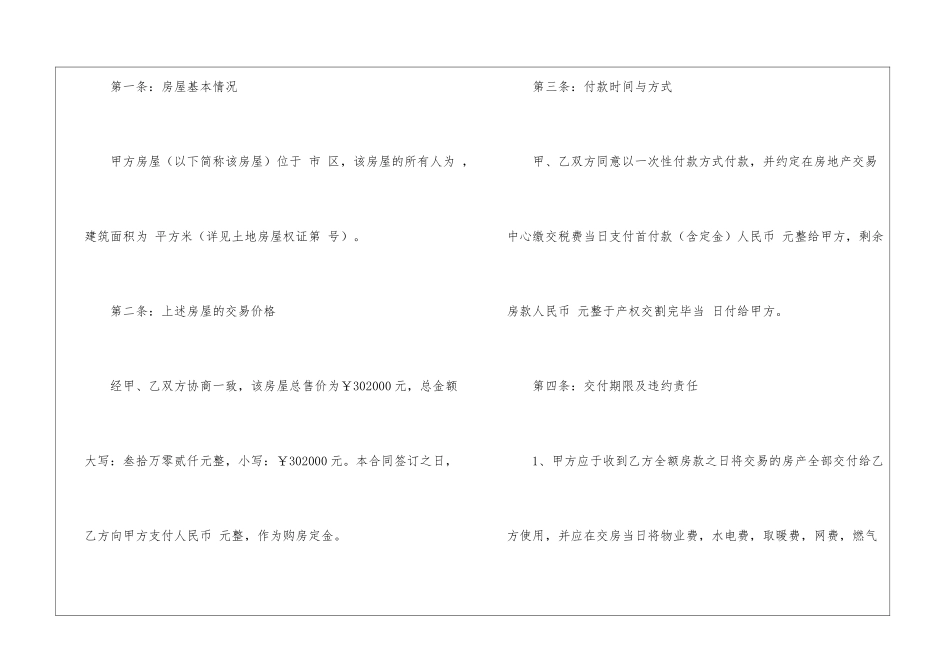 第一条：房屋基本情况

甲方房屋（以下简称该房屋）位于 市 区，该房屋的所有人为 ，建筑面积为 平方米（详见土地房屋权证第 号）。

第二条：上述房屋的交易价格

经甲、乙双方协商一致，该房屋总售价为￥302000元，总金额大写：叁拾万零贰仟元整，小写：￥302000元。本合同签订之日，乙方向甲方支付人民币 元整，作为购房定金。

第三条：付款时间与方式

甲、乙双方同意以一次性付款方式付款，并约定在房地产交易中心缴交税费当日支付首付款（含定金）人民币 元整给甲方，剩余房款人民币 元整于产权交割完毕当 日付给甲方。

第四条：交付期限及违约责任

1、甲方应于收到乙方全额房款之日将交易的房产全部交付给乙方使用，并应在交房当日将物业费，水电费，取暖费，网费，燃气